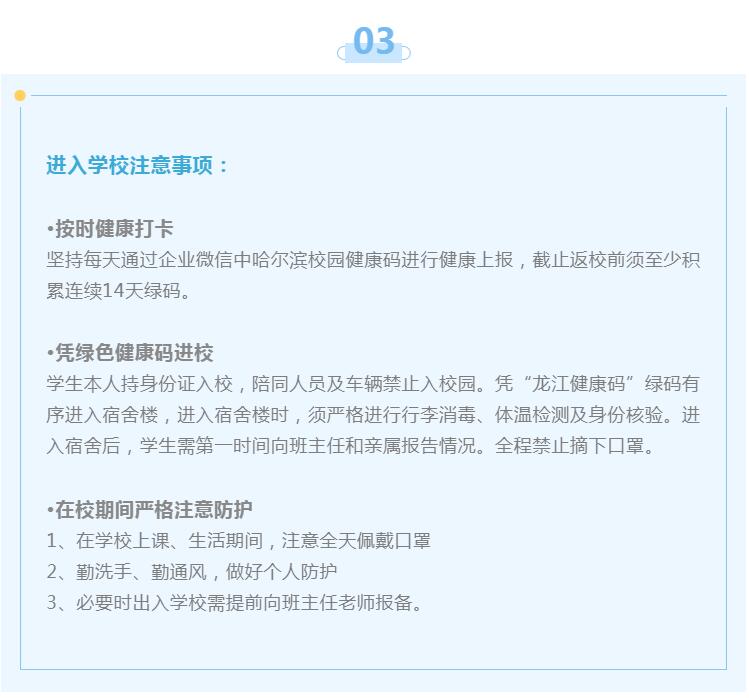 03

进入学校注意事项：

•按时健康打卡
坚持每天通过企业微信中哈尔滨校园健康码进行健康上报，截止返校前须至少积累连续14天绿码。

•凭绿色健康码进校
学生本人持身份证入校，陪同人员及车辆禁止入校园。凭“龙江健康码”绿码有序进入宿舍楼，进入宿舍楼时，须严格进行行李消毒、体温检测及身份核验。进入宿舍后，学生需第一时间向班主任和亲属报告情况。全程禁止摘下口罩。

•在校期间严格注意防护
1、在学校上课、生活期间，注意全天佩戴口罩
2、勤洗手、勤通风，做好个人防护
3、必要时出入学校需提前向班主任老师报备。